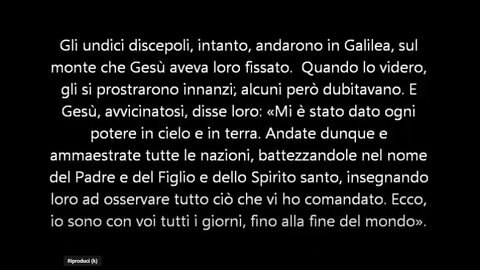 Gli undici discepoli, intanto, andarono in Galilea, sul monte che Gesù aveva loro fissato. Quando lo videro, gli si prostrarono innanzi; alcuni però dubitavano. E Gesù, avvicinatosi, disse loro: «Mi è stato dato ogni potere in cielo e in terra. Andate dunque e ammaestrate tutte le nazioni, battezzandole nel nome del Padre e del Figlio e dello Spirito santo, insegnando loro ad osservare tutto ciò che vi ho comandato. Ecco, io sono con voi tutti i giorni, fino alla fine del mondo».

Riproduci (k)